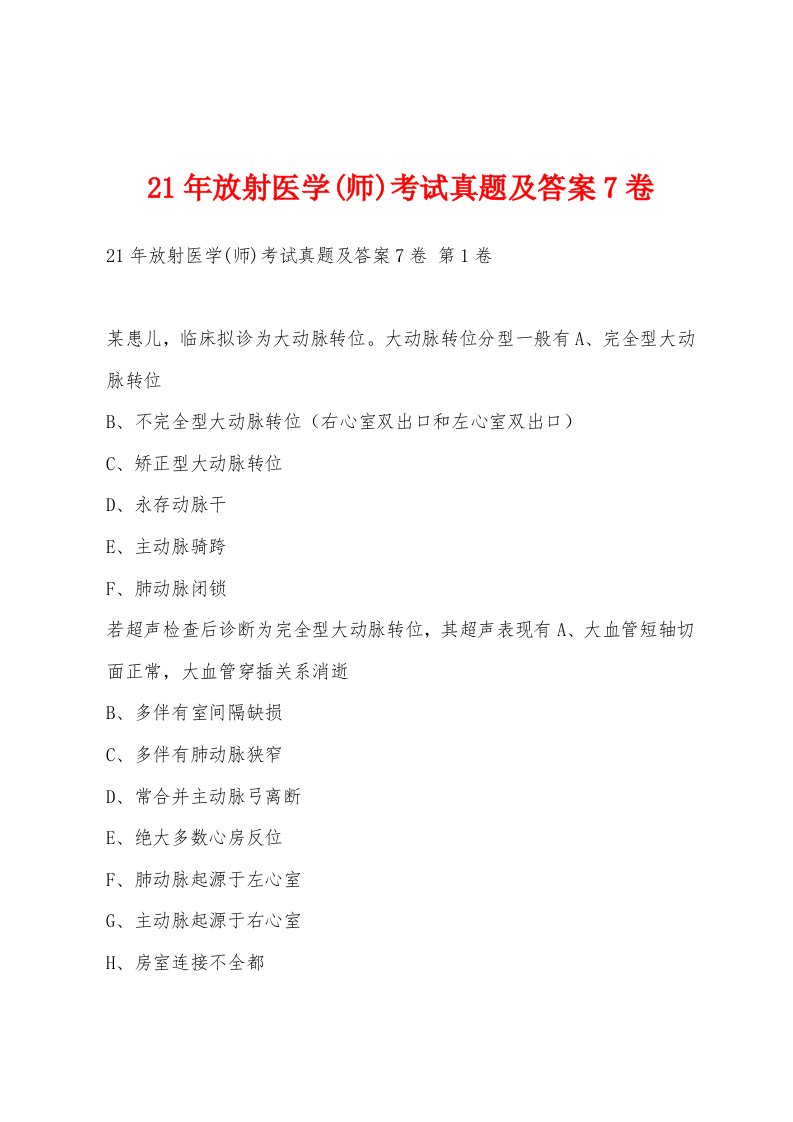 21年放射医学(师)考试真题及答案7卷

21年放射医学(师)考试真题及答案7卷 第1卷

某患儿，临床拟诊为大动脉转位。大动脉转位分型一般有A、完全型大动脉转位

B、不完全型大动脉转位（右心室双出口和左心室双出口）

C、矫正型大动脉转位

D、永存动脉干

E、主动脉骑跨

F、肺动脉闭锁

若超声检查后诊断为完全型大动脉转位，其超声表现有A、大血管短轴切面正常，大血管穿插关系消逝

B、多伴有室间隔缺损

C、多伴有肺动脉狭窄

D、常合并主动脉弓离断

E、绝大多数心房反位

F、肺动脉起源于左心室

G、主动脉起源于右心室

H、房室连接不全都